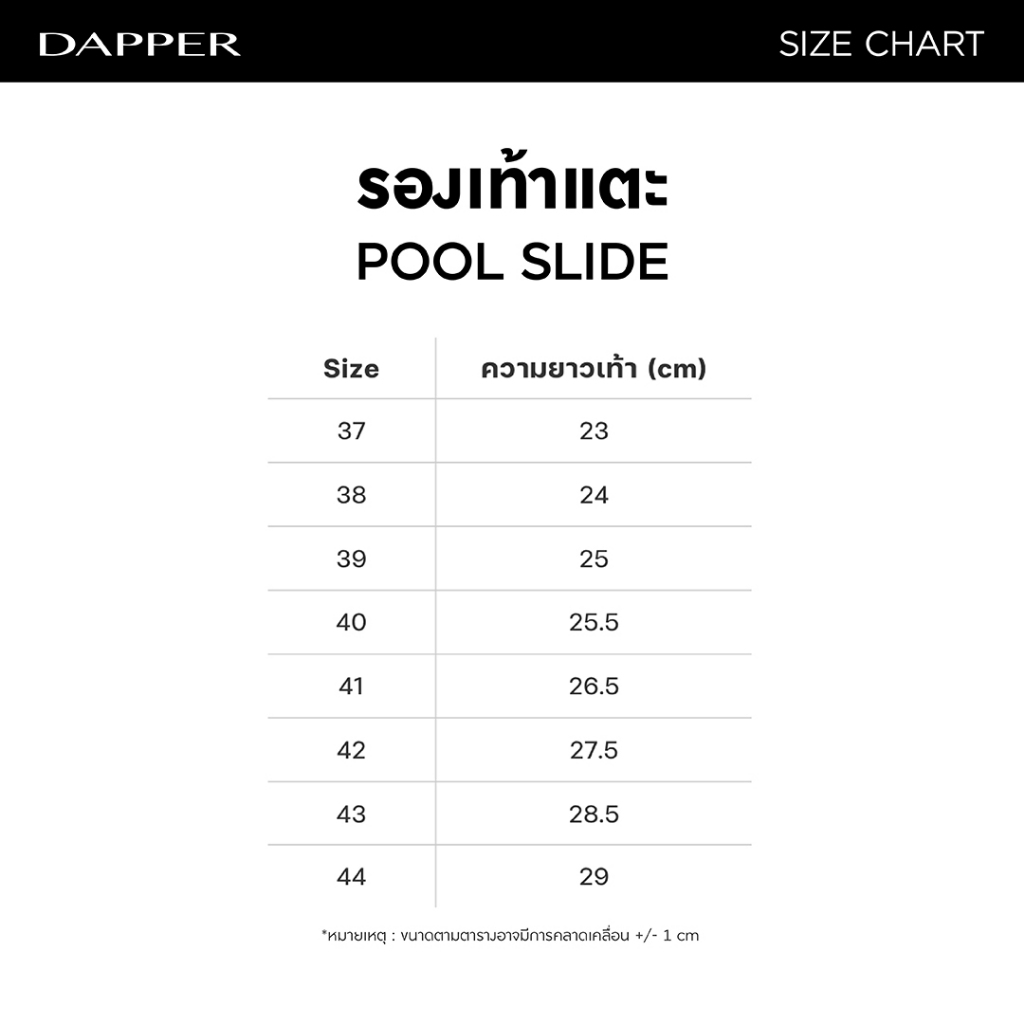 DAPPER

SIZE CHART

รองเท้าแตะ

POOL SLIDE

| Size | ความยาวเท้า (cm) |
|---|---|
| 37 | 23 |
| 38 | 24 |
| 39 | 25 |
| 40 | 25.5 |
| 41 | 26.5 |
| 42 | 27.5 |
| 43 | 28.5 |
| 44 | 29 |

*หมายเหตุ : ขนาดตามตารางอาจมีการคลาดเคลื่อน +/- 1 cm